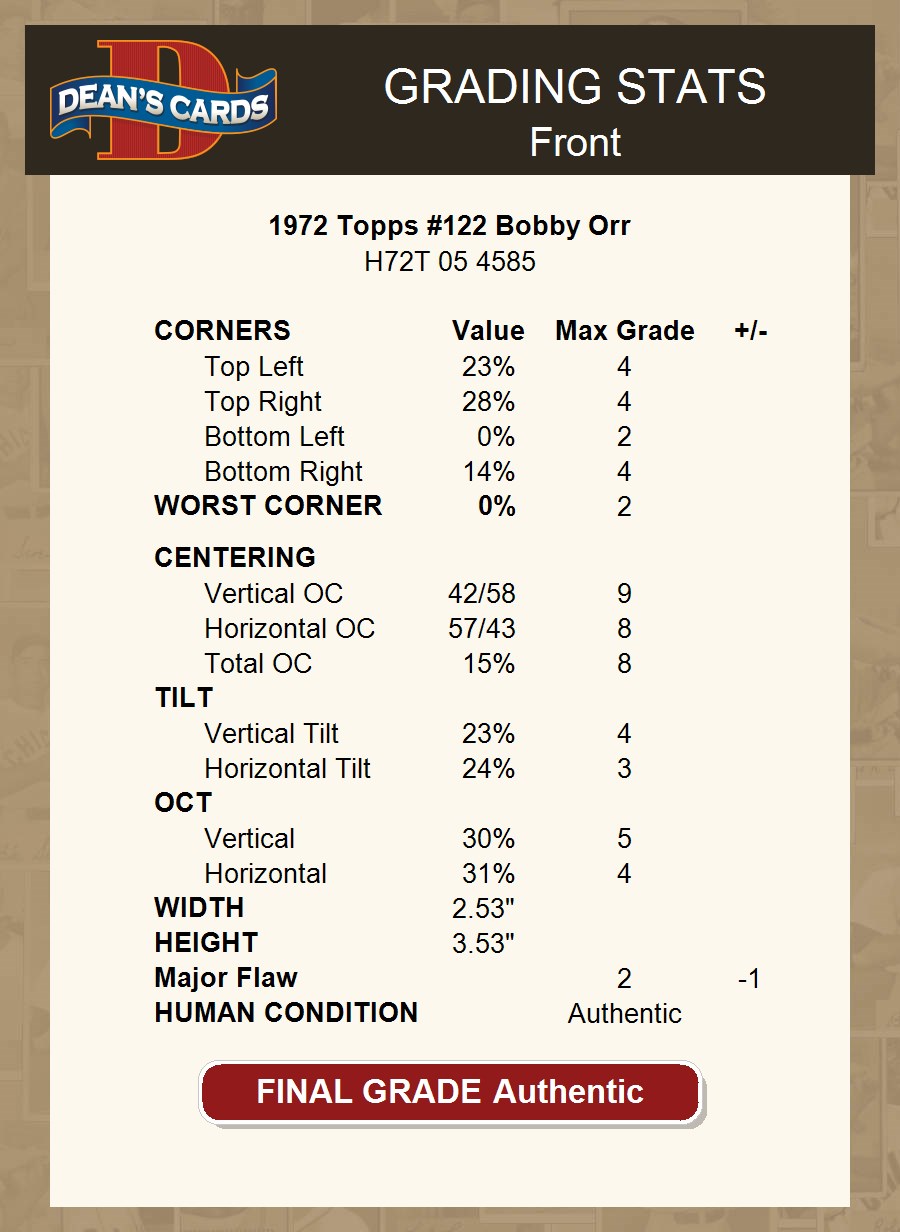 DEAN'S CARDS

GRADING STATS
Front

1972 Topps #122 Bobby Orr
H72T 05 4585

| CORNERS | Value | Max Grade | +/- |
|---|---|---|---|
| Top Left | 23% | 4 | |
| Top Right | 28% | 4 | |
| Bottom Left | 0% | 2 | |
| Bottom Right | 14% | 4 | |
| WORST CORNER | 0% | 2 | |
| CENTERING | | | |
| Vertical OC | 42/58 | 9 | |
| Horizontal OC | 57/43 | 8 | |
| Total OC | 15% | 8 | |
| TILT | | | |
| Vertical Tilt | 23% | 4 | |
| Horizontal Tilt | 24% | 3 | |
| OCT | | | |
| Vertical | 30% | 5 | |
| Horizontal | 31% | 4 | |
| WIDTH | 2.53" | | |
| HEIGHT | 3.53" | | |
| Major Flaw | | 2 | -1 |
| HUMAN CONDITION | | Authentic | |

FINAL GRADE Authentic